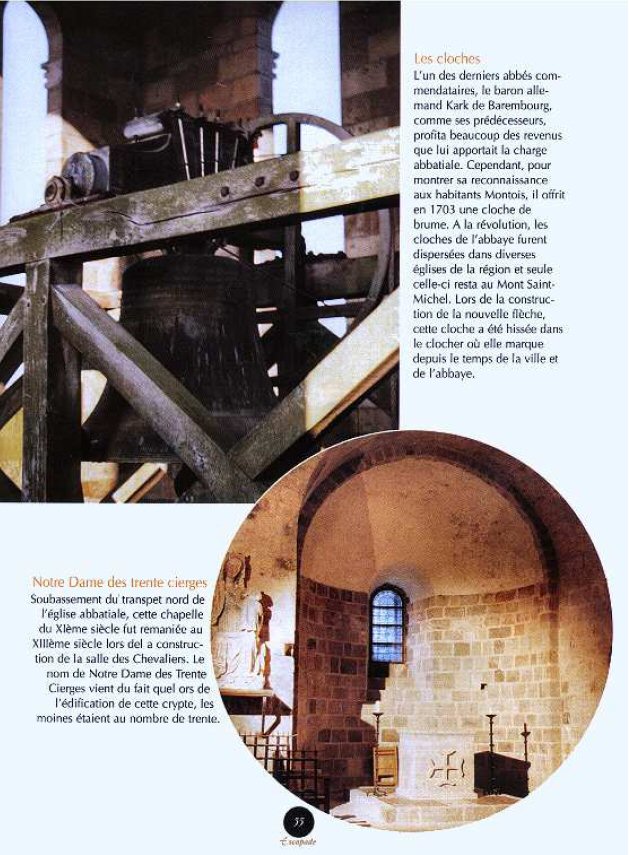 Les cloches
L'un des derniers abbés commendataires, le baron allemand Kark de Barembourg, comme ses prédécesseurs, profita beaucoup des revenus que lui apportait la charge abbatiale. Cependant, pour montrer sa reconnaissance aux habitants Montois, il offrit en 1703 une cloche de brume. A la révolution, les cloches de l'abbaye furent dispersées dans diverses églises de la région et seule celle-ci resta au Mont Saint-Michel. Lors de la construction de la nouvelle flèche, cette cloche a été hissée dans le clocher où elle marque depuis le temps de la ville et de l'abbaye.

Notre Dame des trente cierges
Soubassement du transpet nord de l'église abbatiale, cette chapelle du XIème siècle fut remaniée au XIIIème siècle lors del a construction de la salle des Chevaliers. Le nom de Notre Dame des Trente Cierges vient du fait quel ors de l'édification de cette crypte, les moines étaient au nombre de trente.

55
Escapade